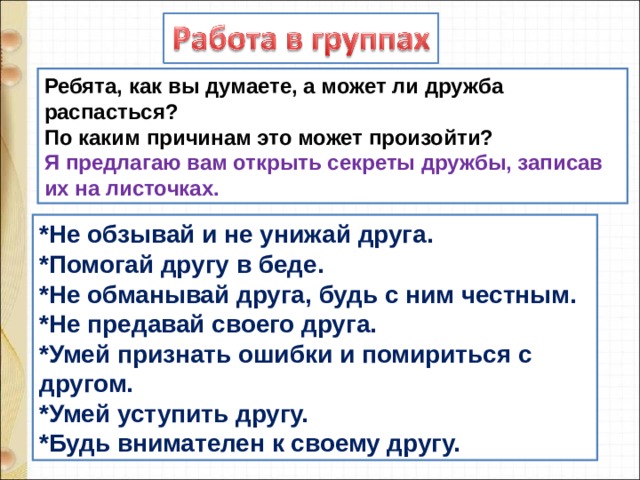 Работа в группах

Ребята, как вы думаете, а может ли дружба распасться?
По каким причинам это может произойти?
Я предлагаю вам открыть секреты дружбы, записав их на листочках.

*Не обзывай и не унижай друга.
*Помогай другу в беде.
*Не обманывай друга, будь с ним честным.
*Не предавай своего друга.
*Умей признать ошибки и помириться с другом.
*Умей уступить другу.
*Будь внимателен к своему другу.